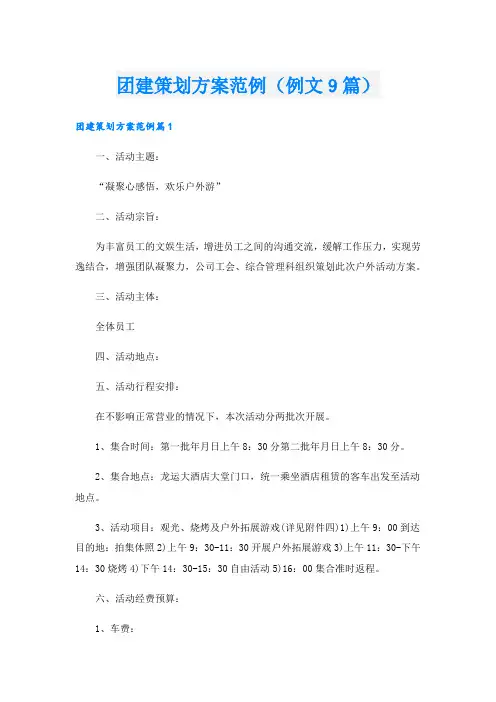 团建策划方案范例（例文9篇）

团建策划方案范例篇1

一、活动主题：

“凝聚心感悟，欢乐户外游”

二、活动宗旨：

为丰富员工的文娱生活，增进员工之间的沟通交流，缓解工作压力，实现劳逸结合，增强团队凝聚力，公司工会、综合管理科组织策划此次户外活动方案。

三、活动主体：

全体员工

四、活动地点：

五、活动行程安排：

在不影响正常营业的情况下，本次活动分两批次开展。

1、集合时间：第一批年月日上午8：30分第二批年月日上午8：30分。

2、集合地点：龙运大酒店大堂门口，统一乘坐酒店租赁的客车出发至活动地点。

3、活动项目：观光、烧烤及户外拓展游戏(详见附件四)1)上午9：00到达目的地：拍集体照2)上午9：30-11：30开展户外拓展游戏3)上午11：30-下午14：30烧烤4)下午14：30-15：30自由活动5)16：00集合准时返程。

六、活动经费预算：

1、车费：